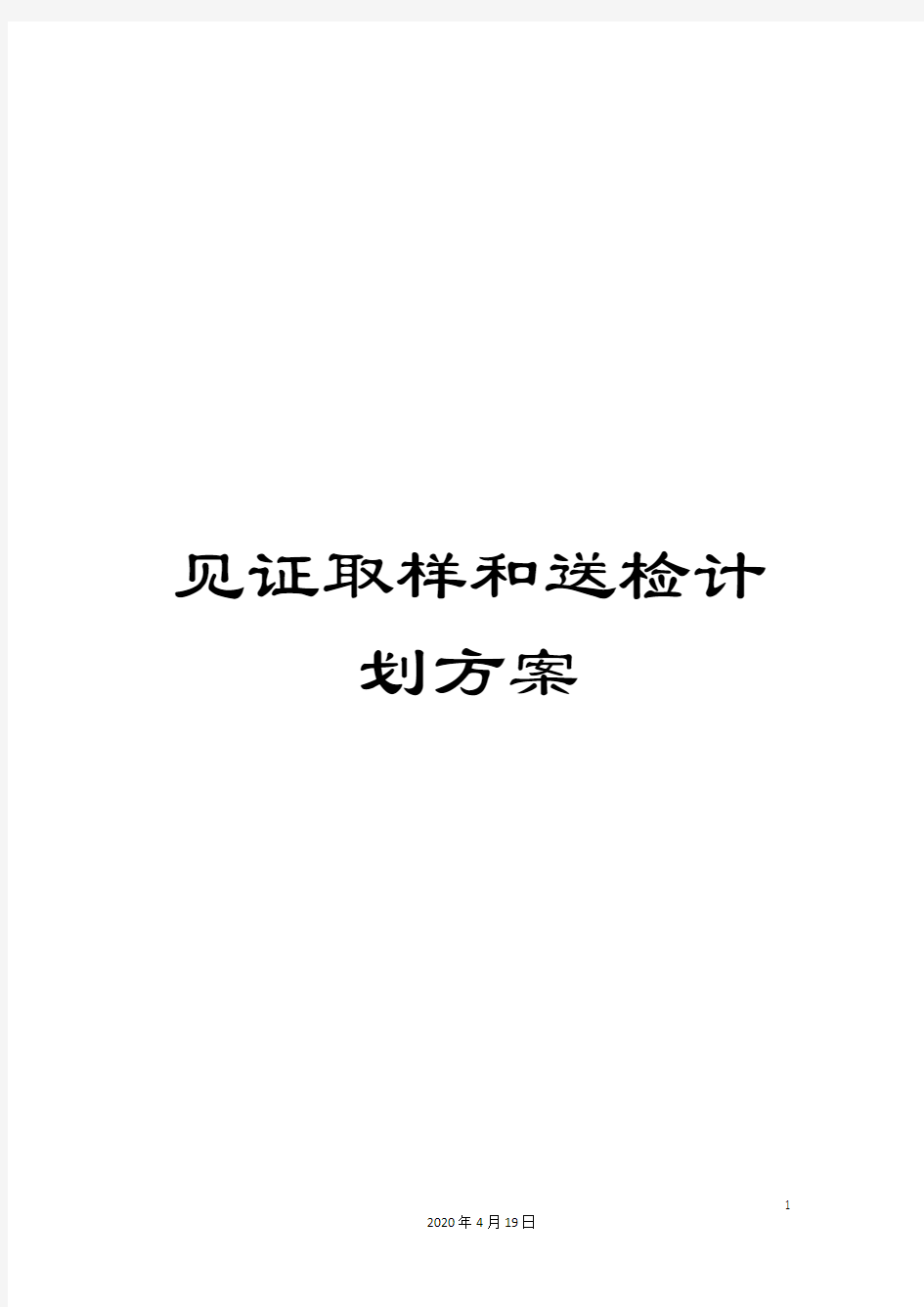 见证取样和送检计划方案

1

2020年4月19日